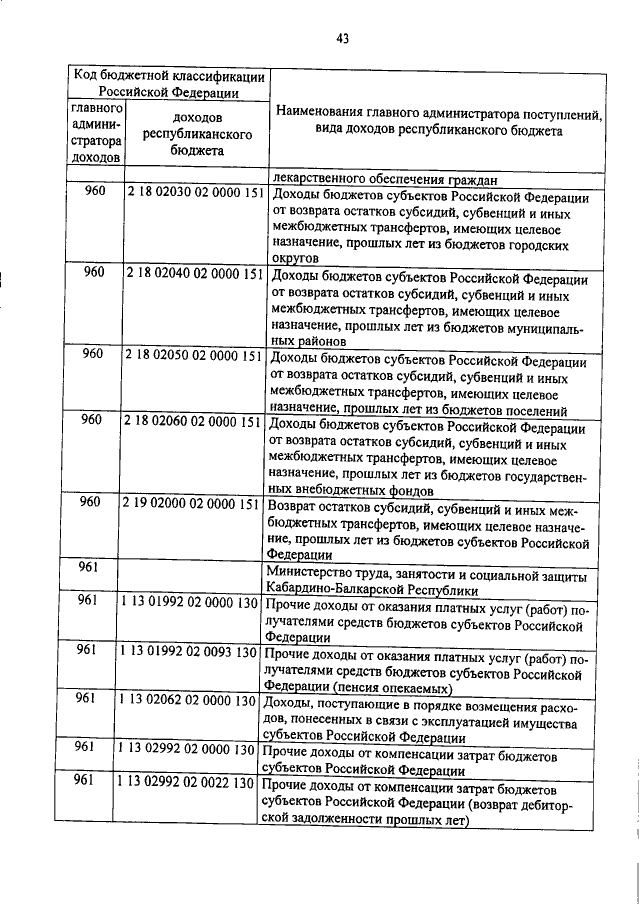 43

| Код бюджетной классификации Российской Федерации | | Наименования главного администратора поступлений, вида доходов республиканского бюджета |
|---|---|---|
| главного администратора доходов | доходов республиканского бюджета | |
| | | лекарственного обеспечения граждан |
| 960 | 2 18 02030 02 0000 151 | Доходы бюджетов субъектов Российской Федерации от возврата остатков субсидий, субвенций и иных межбюджетных трансфертов, имеющих целевое назначение, прошлых лет из бюджетов городских округов |
| 960 | 2 18 02040 02 0000 151 | Доходы бюджетов субъектов Российской Федерации от возврата остатков субсидий, субвенций и иных межбюджетных трансфертов, имеющих целевое назначение, прошлых лет из бюджетов муниципальных районов |
| 960 | 2 18 02050 02 0000 151 | Доходы бюджетов субъектов Российской Федерации от возврата остатков субсидий, субвенций и иных межбюджетных трансфертов, имеющих целевое назначение, прошлых лет из бюджетов поселений |
| 960 | 2 18 02060 02 0000 151 | Доходы бюджетов субъектов Российской Федерации от возврата остатков субсидий, субвенций и иных межбюджетных трансфертов, имеющих целевое назначение, прошлых лет из бюджетов государственных внебюджетных фондов |
| 960 | 2 19 02000 02 0000 151 | Возврат остатков субсидий, субвенций и иных межбюджетных трансфертов, имеющих целевое назначение, прошлых лет из бюджетов субъектов Российской Федерации |
| 961 | | Министерство труда, занятости и социальной защиты Кабардино-Балкарской Республики |
| 961 | 1 13 01992 02 0000 130 | Прочие доходы от оказания платных услуг (работ) получателями средств бюджетов субъектов Российской Федерации |
| 961 | 1 13 01992 02 0093 130 | Прочие доходы от оказания платных услуг (работ) получателями средств бюджетов субъектов Российской Федерации (пенсия опекаемых) |
| 961 | 1 13 02062 02 0000 130 | Доходы, поступающие в порядке возмещения расходов, понесенных в связи с эксплуатацией имущества субъектов Российской Федерации |
| 961 | 1 13 02992 02 0000 130 | Прочие доходы от компенсации затрат бюджетов субъектов Российской Федерации |
| 961 | 1 13 02992 02 0022 130 | Прочие доходы от компенсации затрат бюджетов субъектов Российской Федерации (возврат дебиторской задолженности прошлых лет) |